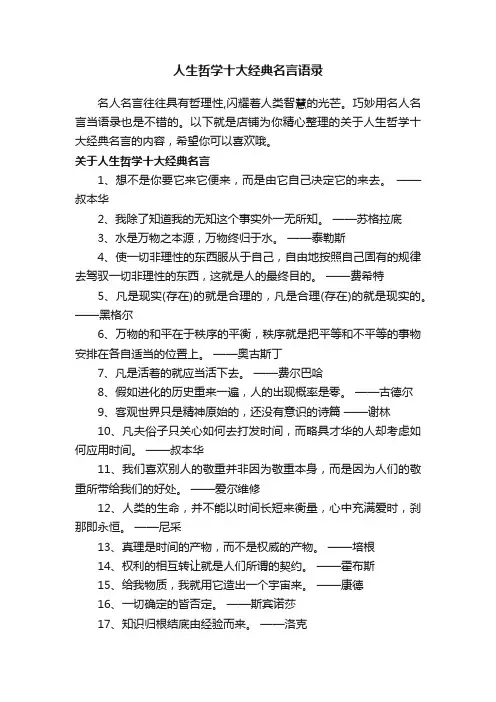 人生哲学十大经典名言语录

名人名言往往具有哲理性,闪耀着人类智慧的光芒。巧妙用名人名言当语录也是不错的。以下就是店铺为你精心整理的关于人生哲学十大经典名言的内容，希望你可以喜欢哦。

关于人生哲学十大经典名言

1、想不是你要它来它便来，而是由它自己决定它的来去。 ——叔本华

2、我除了知道我的无知这个事实外一无所知。 ——苏格拉底

3、水是万物之本源，万物终归于水。 ——泰勒斯

4、使一切非理性的东西服从于自己，自由地按照自己固有的规律去驾驭一切非理性的东西，这就是人的最终目的。 ——费希特

5、凡是现实(存在)的就是合理的，凡是合理(存在)的就是现实的。 ——黑格尔

6、万物的和平在于秩序的平衡，秩序就是把平等和不平等的事物安排在各自适当的位置上。 ——奥古斯丁

7、凡是活着的就应当活下去。 ——费尔巴哈

8、假如进化的历史重来一遍，人的出现概率是零。 ——古德尔

9、客观世界只是精神原始的，还没有意识的诗篇 ——谢林

10、凡夫俗子只关心如何去打发时间，而略具才华的人却考虑如何应用时间。 ——叔本华

11、我们喜欢别人的敬重并非因为敬重本身，而是因为人们的敬重所带给我们的好处。 ——爱尔维修

12、人类的生命，并不能以时间长短来衡量，心中充满爱时，刹那即永恒。 ——尼采

13、真理是时间的产物，而不是权威的产物。 ——培根

14、权利的相互转让就是人们所谓的契约。 ——霍布斯

15、给我物质，我就用它造出一个宇宙来。 ——康德

16、一切确定的皆否定。 ——斯宾诺莎

17、知识归根结底由经验而来。 ——洛克